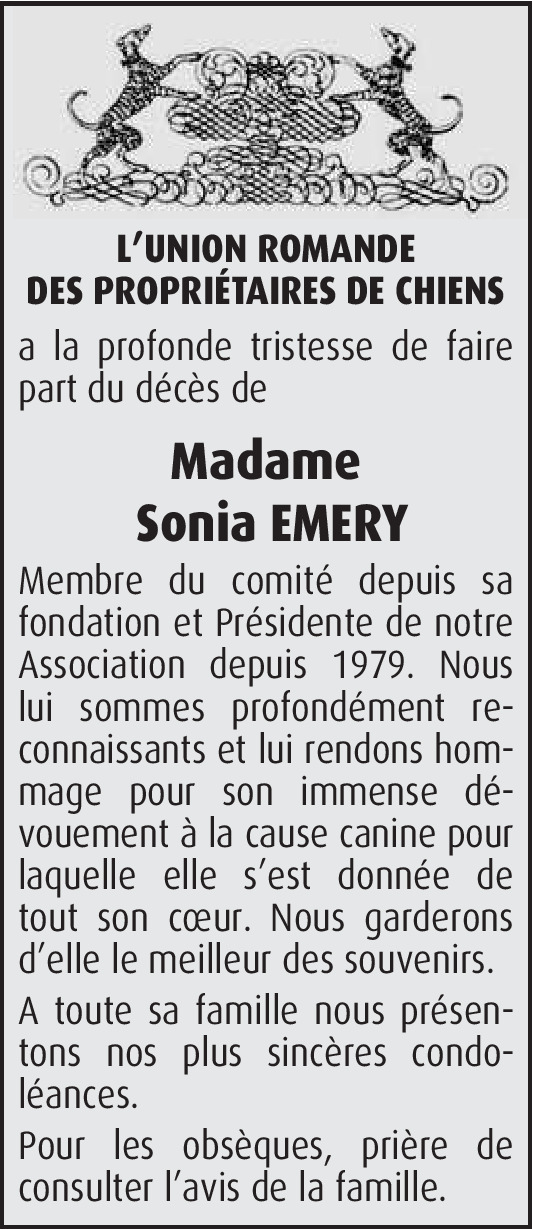 L'UNION ROMANDE
DES PROPRIÉTAIRES DE CHIENS

a la profonde tristesse de faire part du décès de

Madame
Sonia EMERY

Membre du comité depuis sa fondation et Présidente de notre Association depuis 1979. Nous lui sommes profondément reconnaissants et lui rendons hommage pour son immense dévouement à la cause canine pour laquelle elle s'est donnée de tout son cœur. Nous garderons d'elle le meilleur des souvenirs.

A toute sa famille nous présentons nos plus sincères condoléances.

Pour les obsèques, prière de consulter l'avis de la famille.